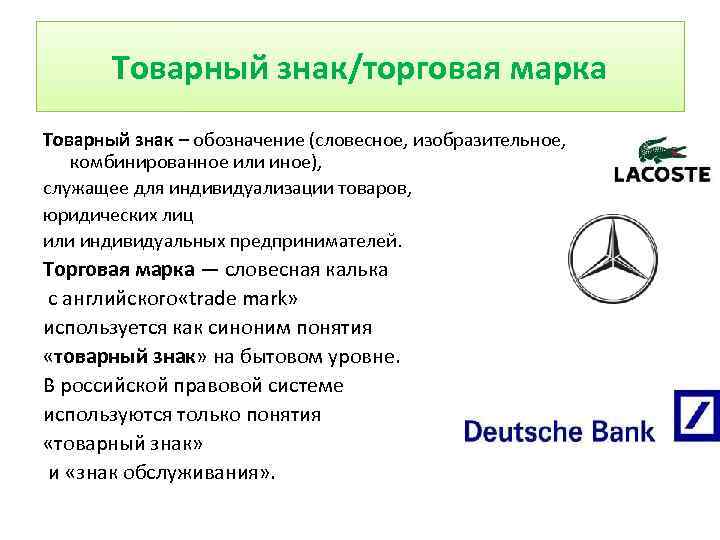 Товарный знак/торговая марка

Товарный знак – обозначение (словесное, изобразительное, комбинированное или иное),
служащее для индивидуализации товаров,
юридических лиц
или индивидуальных предпринимателей.

Торговая марка — словесная калька
с английского«trade mark»
используется как синоним понятия
«товарный знак» на бытовом уровне.
В российской правовой системе
используются только понятия
«товарный знак»
и «знак обслуживания».

LACOSTE

Deutsche Bank